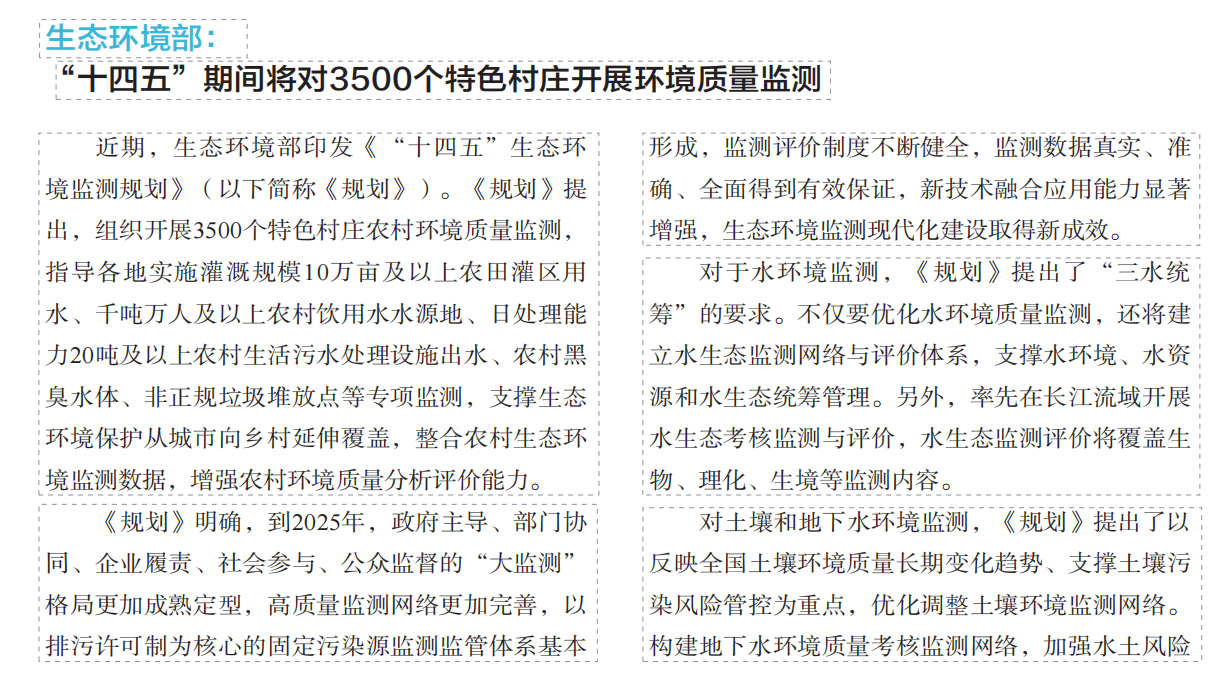 生态环境部：

“十四五”期间将对3500个特色村庄开展环境质量监测

近期，生态环境部印发《“十四五”生态环境监测规划》（以下简称《规划》）。《规划》提出，组织开展3500个特色村庄农村环境质量监测，指导各地实施灌溉规模10万亩及以上农田灌区用水、千吨万人及以上农村饮用水水源地、日处理能力20吨及以上农村生活污水处理设施出水、农村黑臭水体、非正规垃圾堆放点等专项监测，支撑生态环境保护从城市向乡村延伸覆盖，整合农村生态环境监测数据，增强农村环境质量分析评价能力。

《规划》明确，到2025年，政府主导、部门协同、企业履责、社会参与、公众监督的“大监测”格局更加成熟定型，高质量监测网络更加完善，以排污许可制为核心的固定污染源监测监管体系基本形成，监测评价制度不断健全，监测数据真实、准确、全面得到有效保证，新技术融合应用能力显著增强，生态环境监测现代化建设取得新成效。

对于水环境监测，《规划》提出了“三水统筹”的要求。不仅要优化水环境质量监测，还将建立水生态监测网络与评价体系，支撑水环境、水资源和水生态统筹管理。另外，率先在长江流域开展水生态考核监测与评价，水生态监测评价将覆盖生物、理化、生境等监测内容。

对土壤和地下水环境监测，《规划》提出了以反映全国土壤环境质量长期变化趋势、支撑土壤污染风险管控为重点，优化调整土壤环境监测网络。构建地下水环境质量考核监测网络，加强水土风险